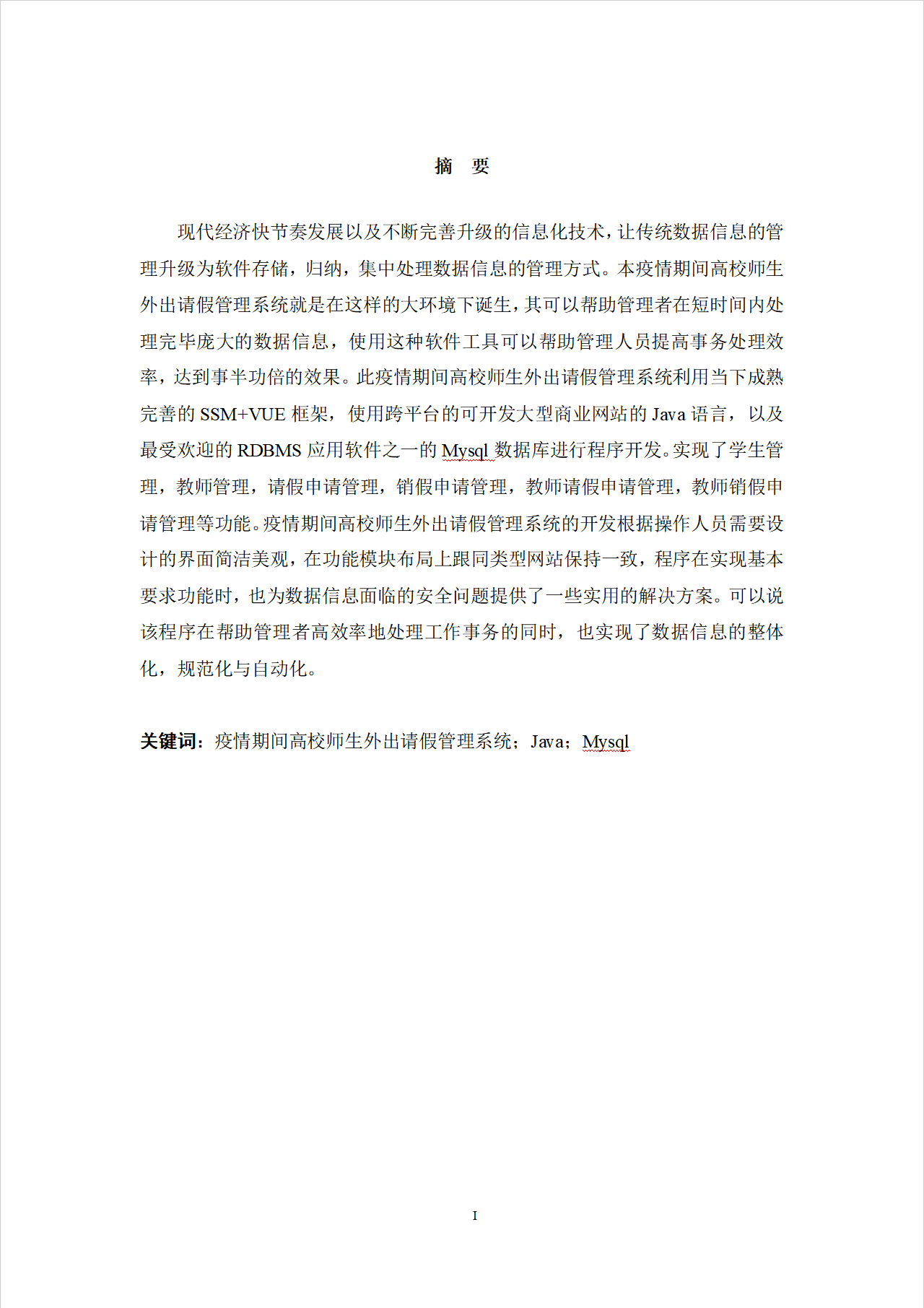 摘 要

现代经济快节奏发展以及不断完善升级的信息化技术，让传统数据信息的管理升级为软件存储，归纳，集中处理数据信息的管理方式。本疫情期间高校师生外出请假管理系统就是在这样的大环境下诞生，其可以帮助管理者在短时间内处理完毕庞大的数据信息，使用这种软件工具可以帮助管理人员提高事务处理效率，达到事半功倍的效果。此疫情期间高校师生外出请假管理系统利用当下成熟完善的 SSM+VUE 框架，使用跨平台的可开发大型商业网站的 Java 语言，以及最受欢迎的 RDBMS 应用软件之一的 Mysql 数据库进行程序开发。实现了学生管理，教师管理，请假申请管理，销假申请管理，教师请假申请管理，教师销假申请管理等功能。疫情期间高校师生外出请假管理系统的开发根据操作人员需要设计的界面简洁美观，在功能模块布局上跟同类型网站保持一致，程序在实现基本要求功能时，也为数据信息面临的安全问题提供了一些实用的解决方案。可以说该程序在帮助管理者高效率地处理工作事务的同时，也实现了数据信息的整体化，规范化与自动化。

关键词：疫情期间高校师生外出请假管理系统；Java；Mysql

I